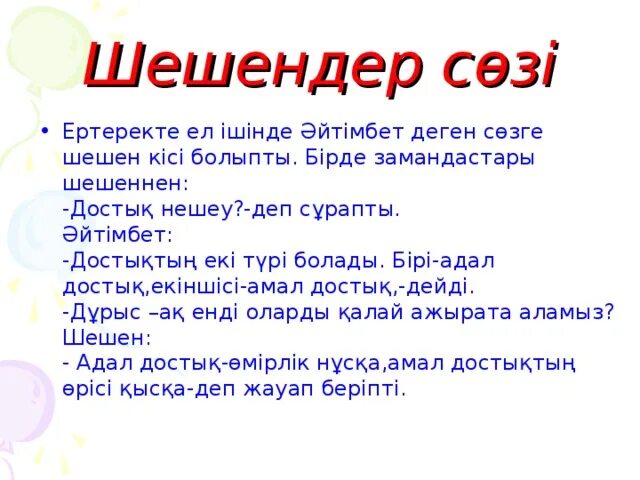 Шешендер сөзі

• Ертеректе ел ішінде Әйтімбет деген сөзге шешен кісі болыпты. Бірде замандастары шешеннен:
-Достық нешеу?-деп сұрапты.
Әйтімбет:
-Достықтың екі түрі болады. Бірі-адал достық,екіншісі-амал достық,-дейді.
-Дұрыс –ақ енді оларды қалай ажырата аламыз?
Шешен:
- Адал достық-өмірлік нұсқа,амал достықтың өрісі қысқа-деп жауап беріпті.